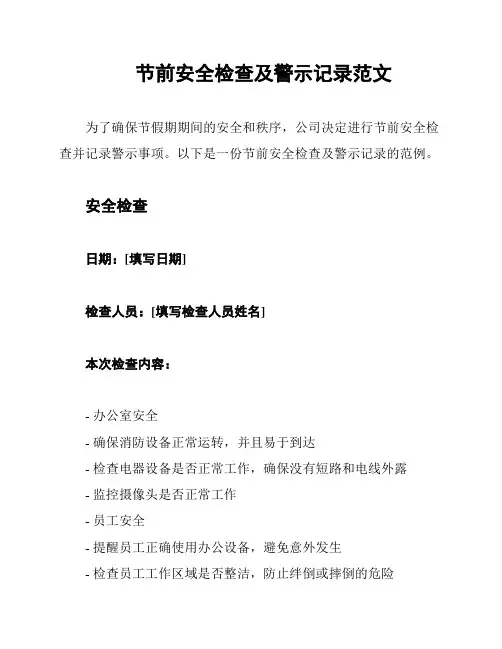 节前安全检查及警示记录范文

为了确保节假期期间的安全和秩序，公司决定进行节前安全检查并记录警示事项。以下是一份节前安全检查及警示记录的范例。

安全检查

日期：[填写日期]

检查人员：[填写检查人员姓名]

本次检查内容：

- 办公室安全
- 确保消防设备正常运转，并且易于到达
- 检查电器设备是否正常工作，确保没有短路和电线外露
- 监控摄像头是否正常工作
- 员工安全
- 提醒员工正确使用办公设备，避免意外发生
- 检查员工工作区域是否整洁，防止绊倒或摔倒的危险